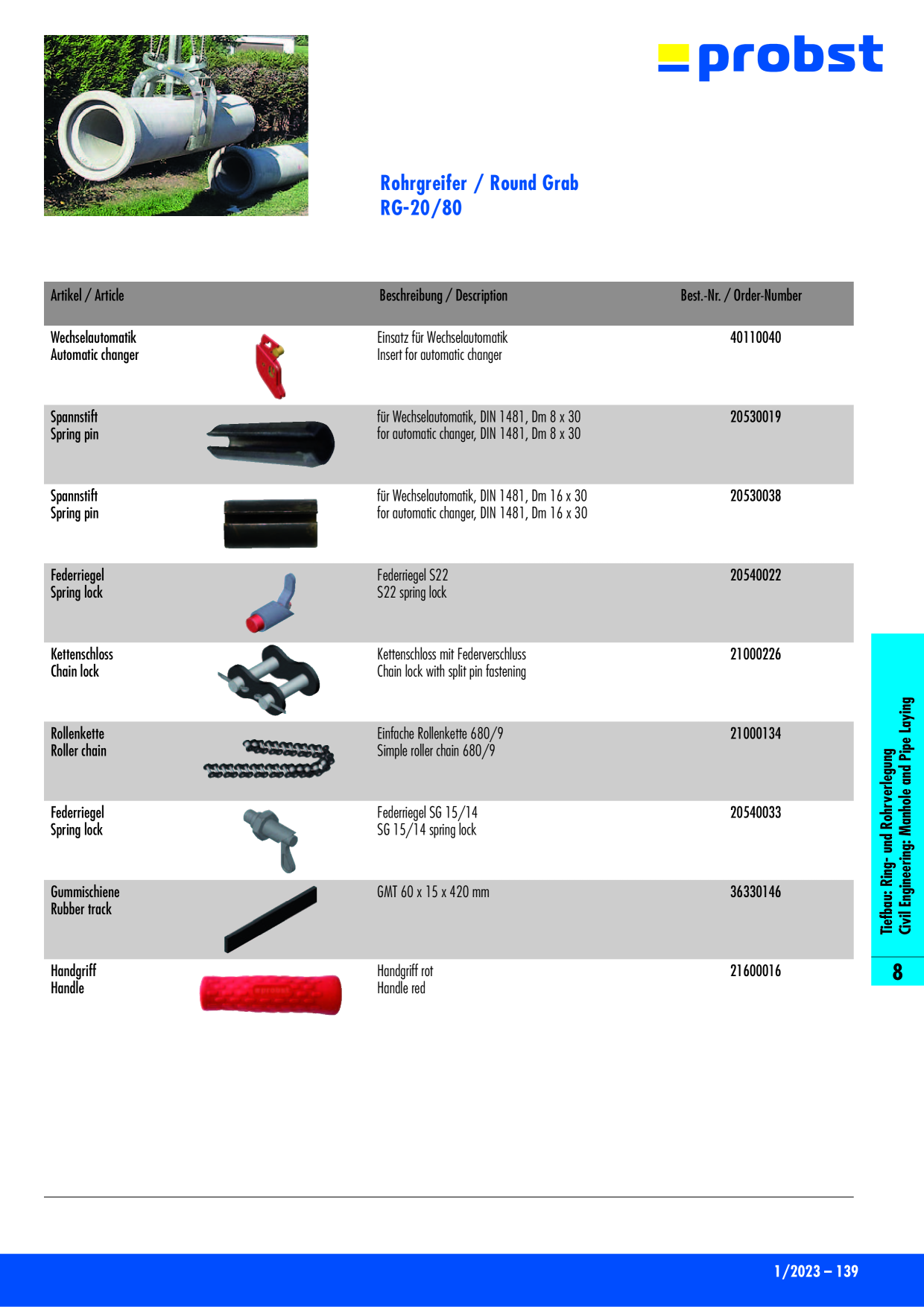 probst

Rohrgreifer / Round Grab
RG-20/80

| Artikel / Article | Beschreibung / Description | Best.-Nr. / Order-Number |
|---|---|---|
| Wechselautomatik Automatic changer | Einsatz für Wechselautomatik Insert for automatic changer | 40110040 |
| Spannstift Spring pin | für Wechselautomatik, DIN 1481, Dm 8 x 30 for automatic changer, DIN 1481, Dm 8 x 30 | 20530019 |
| Spannstift Spring pin | für Wechselautomatik, DIN 1481, Dm 16 x 30 for automatic changer, DIN 1481, Dm 16 x 30 | 20530038 |
| Federriegel Spring lock | Federriegel S22 S22 spring lock | 20540022 |
| Kettenschloss Chain lock | Kettenschloss mit Federverschluss Chain lock with split pin fastening | 21000226 |
| Rollenkette Roller chain | Einfache Rollenkette 680/9 Simple roller chain 680/9 | 21000134 |
| Federriegel Spring lock | Federriegel SG 15/14 SG 15/14 spring lock | 20540033 |
| Gummischiene Rubber track | GMT 60 x 15 x 420 mm | 36330146 |
| Handgriff Handle | Handgriff rot Handle red | 21600016 |

Tiefbau: Ring- und Rohrverlegung
Civil Engineering: Manhole and Pipe Laying
8

1/2023 – 139